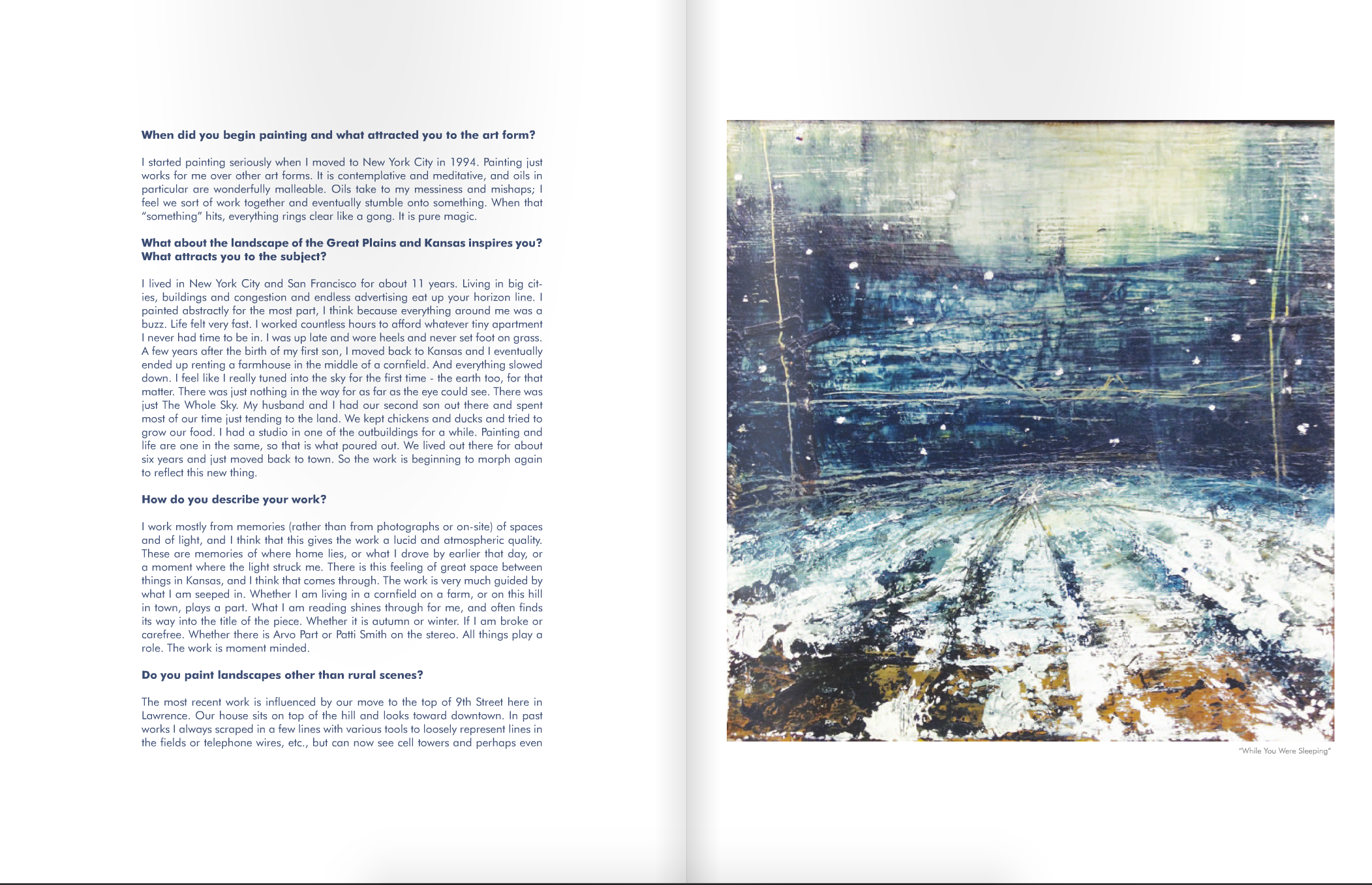 **When did you begin painting and what attracted you to the art form?**

I started painting seriously when I moved to New York City in 1994. Painting just works for me over other art forms. It is contemplative and meditative, and oils in particular are wonderfully malleable. Oils take to my messiness and mishaps; I feel we sort of work together and eventually stumble onto something. When that "something" hits, everything rings clear like a gong. It is pure magic.

**What about the landscape of the Great Plains and Kansas inspires you? What attracts you to the subject?**

I lived in New York City and San Francisco for about 11 years. Living in big cities, buildings and congestion and endless advertising eat up your horizon line. I painted abstractly for the most part, I think because everything around me was a buzz. Life felt very fast. I worked countless hours to afford whatever tiny apartment I never had time to be in. I was up late and wore heels and never set foot on grass. A few years after the birth of my first son, I moved back to Kansas and I eventually ended up renting a farmhouse in the middle of a cornfield. And everything slowed down. I feel like I really tuned into the sky for the first time - the earth too, for that matter. There was just nothing in the way for as far as the eye could see. There was just The Whole Sky. My husband and I had our second son out there and spent most of our time just tending to the land. We kept chickens and ducks and tried to grow our food. I had a studio in one of the outbuildings for a while. Painting and life are one in the same, so that is what poured out. We lived out there for about six years and just moved back to town. So the work is beginning to morph again to reflect this new thing.

**How do you describe your work?**

I work mostly from memories (rather than from photographs or on-site) of spaces and of light, and I think that this gives the work a lucid and atmospheric quality. These are memories of where home lies, or what I drove by earlier that day, or a moment where the light struck me. There is this feeling of great space between things in Kansas, and I think that comes through. The work is very much guided by what I am seeped in. Whether I am living in a cornfield on a farm, or on this hill in town, plays a part. What I am reading shines through for me, and often finds its way into the title of the piece. Whether it is autumn or winter. If I am broke or carefree. Whether there is Arvo Part or Patti Smith on the stereo. All things play a role. The work is moment minded.

**Do you paint landscapes other than rural scenes?**

The most recent work is influenced by our move to the top of 9th Street here in Lawrence. Our house sits on top of the hill and looks toward downtown. In past works I always scraped in a few lines with various tools to loosely represent lines in the fields or telephone wires, etc., but can now see cell towers and perhaps even

"While You Were Sleeping"